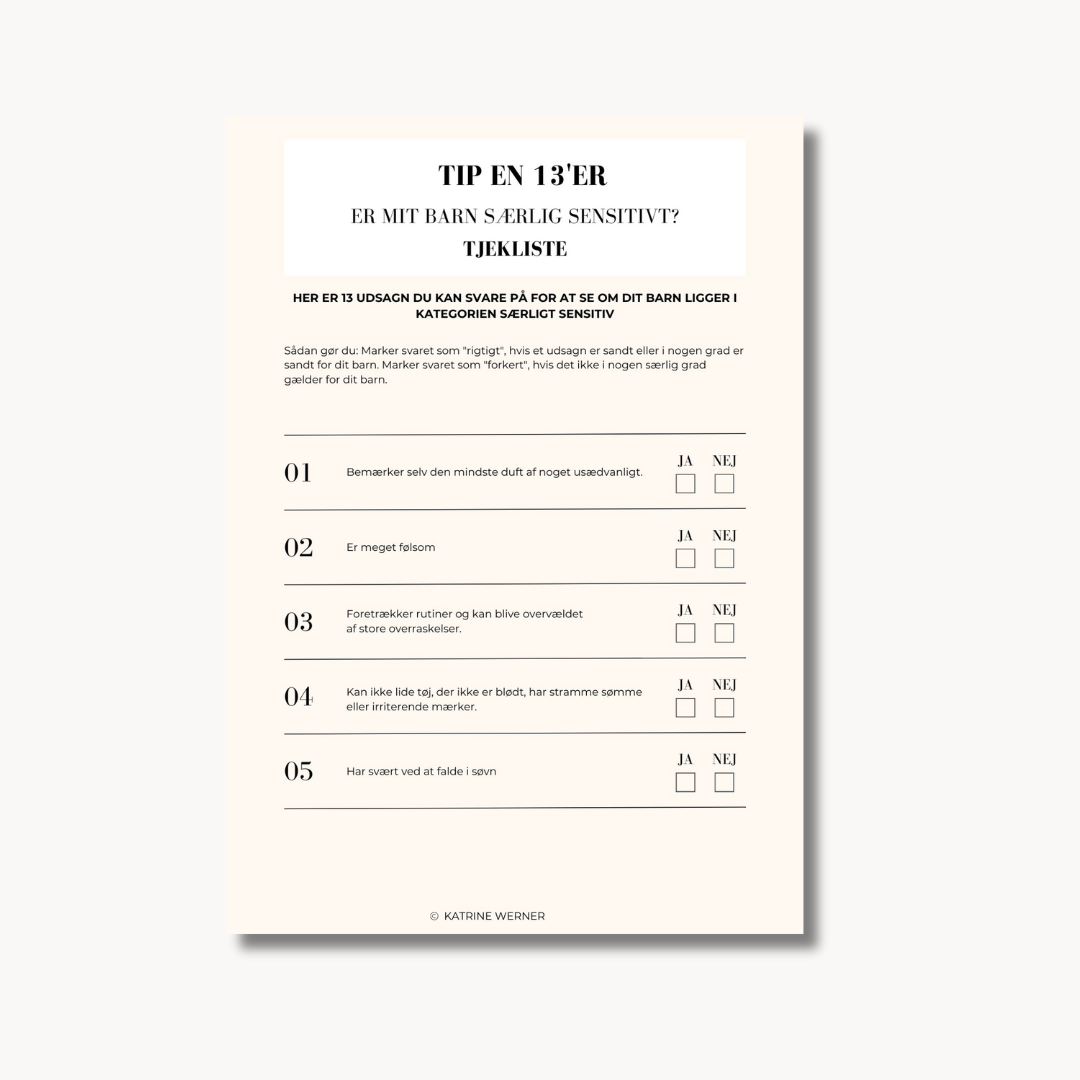 TIP EN 13'ER

ER MIT BARN SÆRLIG SENSITIVT?

TJEKLISTE

HER ER 13 UDSAGN DU KAN SVARE PÅ FOR AT SE OM DIT BARN LIGGER I KATEGORIEN SÆRLIGT SENSITIV

Sådan gør du: Marker svaret som "rigtigt", hvis et udsagn er sandt eller i nogen grad er sandt for dit barn. Marker svaret som "forkert", hvis det ikke i nogen særlig grad gælder for dit barn.

01 Bemærker selv den mindste duft af noget usædvanligt. JA NEJ

02 Er meget følsom JA NEJ

03 Foretrækker rutiner og kan blive overvældet af store overraskelser. JA NEJ

04 Kan ikke lide tøj, der ikke er blødt, har stramme sømme eller irriterende mærker. JA NEJ

05 Har svært ved at falde i søvn JA NEJ

© KATRINE WERNER